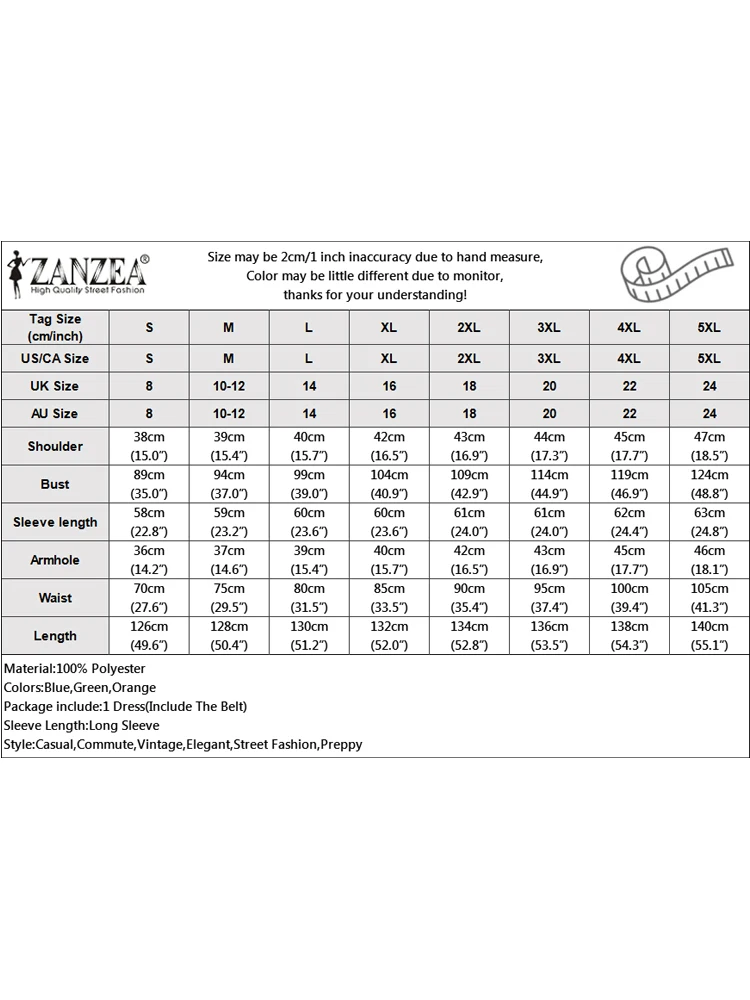 ZANZEA®
High Quality Street Fashion

Size may be 2cm/1 inch inaccuracy due to hand measure,
Color may be little different due to monitor,
thanks for your understanding!

| Tag Size (cm/inch) | S | M | L | XL | 2XL | 3XL | 4XL | 5XL |
|---|---|---|---|---|---|---|---|---|
| US/CA Size | S | M | L | XL | 2XL | 3XL | 4XL | 5XL |
| UK Size | 8 | 10-12 | 14 | 16 | 18 | 20 | 22 | 24 |
| AU Size | 8 | 10-12 | 14 | 16 | 18 | 20 | 22 | 24 |
| Shoulder | 38cm (15.0") | 39cm (15.4") | 40cm (15.7") | 42cm (16.5") | 43cm (16.9") | 44cm (17.3") | 45cm (17.7") | 47cm (18.5") |
| Bust | 89cm (35.0") | 94cm (37.0") | 99cm (39.0") | 104cm (40.9") | 109cm (42.9") | 114cm (44.9") | 119cm (46.9") | 124cm (48.8") |
| Sleeve length | 58cm (22.8") | 59cm (23.2") | 60cm (23.6") | 60cm (23.6") | 61cm (24.0") | 61cm (24.0") | 62cm (24.4") | 63cm (24.8") |
| Armhole | 36cm (14.2") | 37cm (14.6") | 39cm (15.4") | 40cm (15.7") | 42cm (16.5") | 43cm (16.9") | 45cm (17.7") | 46cm (18.1") |
| Waist | 70cm (27.6") | 75cm (29.5") | 80cm (31.5") | 85cm (33.5") | 90cm (35.4") | 95cm (37.4") | 100cm (39.4") | 105cm (41.3") |
| Length | 126cm (49.6") | 128cm (50.4") | 130cm (51.2") | 132cm (52.0") | 134cm (52.8") | 136cm (53.5") | 138cm (54.3") | 140cm (55.1") |

Material:100% Polyester
Colors:Blue,Green,Orange
Package include:1 Dress(Include The Belt)
Sleeve Length:Long Sleeve
Style:Casual,Commute,Vintage,Elegant,Street Fashion,Preppy